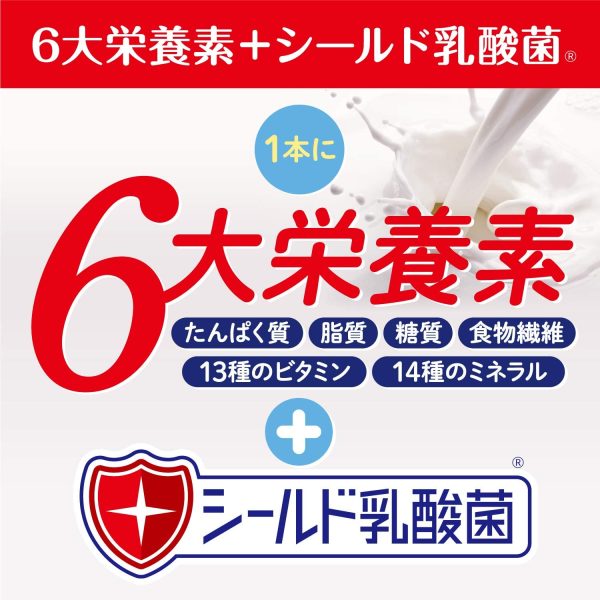 6大栄養素＋シールド乳酸菌®

1本に

6大栄養素

たんぱく質 脂質 糖質 食物繊維

13種のビタミン 14種のミネラル

＋

シールド乳酸菌®